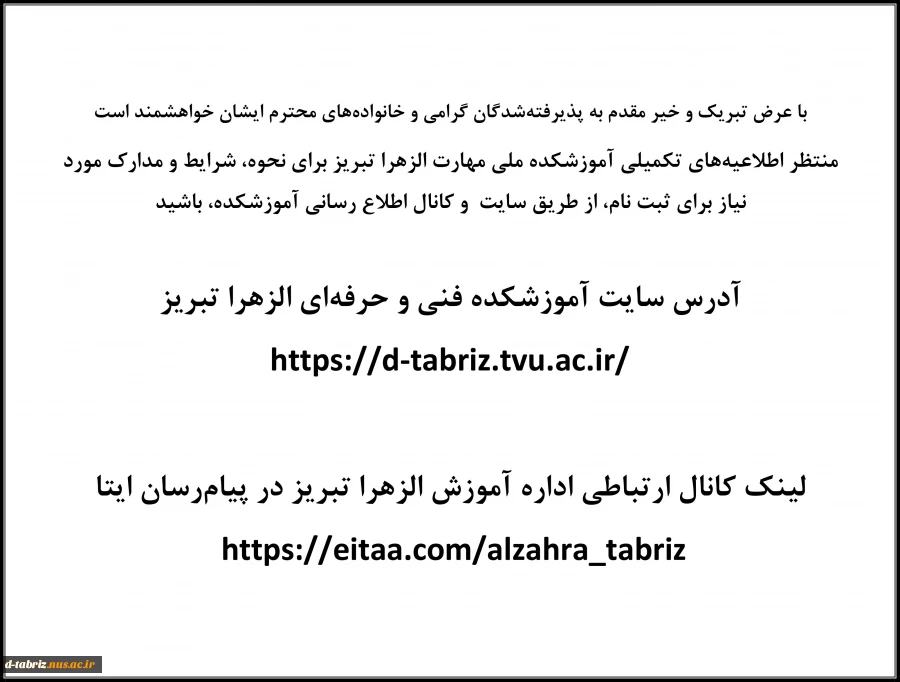 با عرض تبریک و خیر مقدم به پذیرفته‌شدگان گرامی و خانواده‌های محترم ایشان خواهشمند است منتظر اطلاعیه‌های تکمیلی آموزشکده ملی مهارت الزهرا تبریز برای نحوه، شرایط و مدارک مورد نیاز برای ثبت نام، از طریق سایت و کانال اطلاع رسانی آموزشکده، باشید

آدرس سایت آموزشکده فنی و حرفه‌ای الزهرا تبریز

https://d-tabriz.tvu.ac.ir/

لینک کانال ارتباطی اداره آموزش الزهرا تبریز در پیام‌رسان ایتا

https://eitaa.com/alzahra_tabriz

d-tabriz.nus.ac.ir